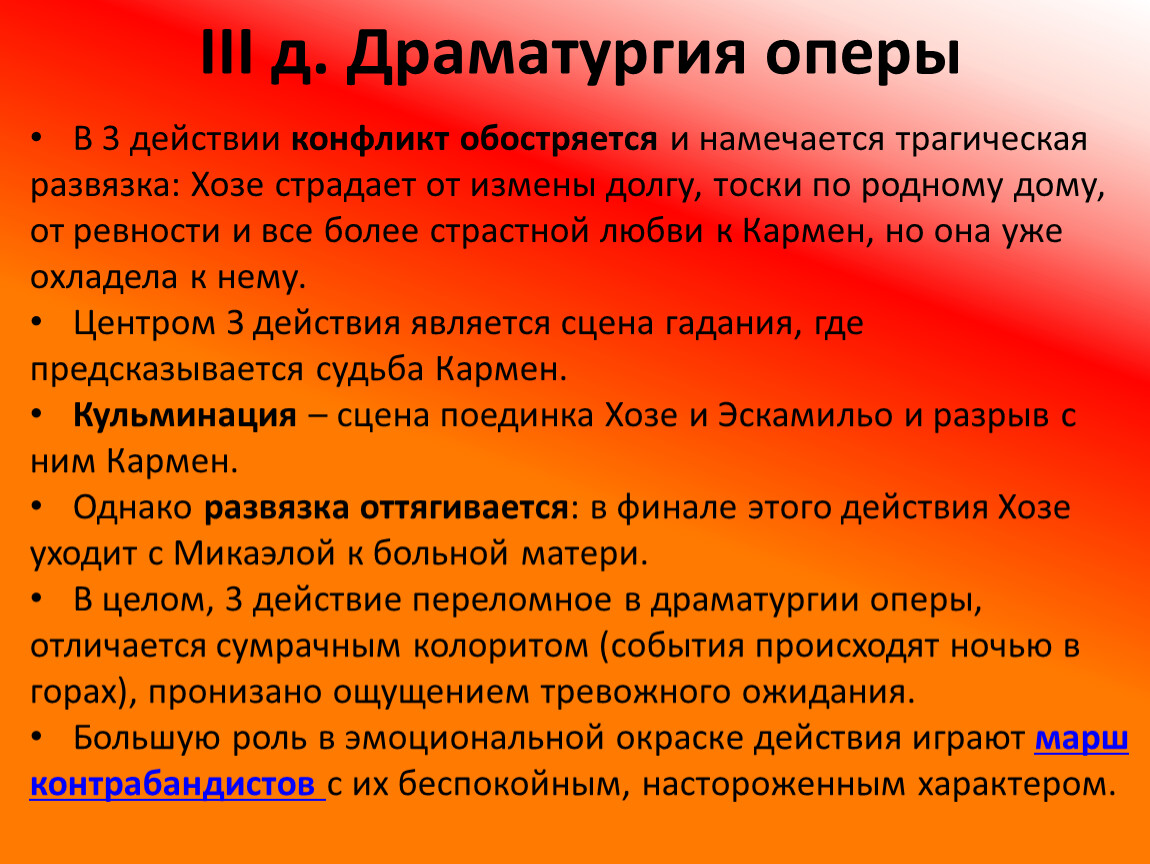 III д. Драматургия оперы

• В 3 действии конфликт обостряется и намечается трагическая развязка: Хозе страдает от измены долгу, тоски по родному дому, от ревности и все более страстной любви к Кармен, но она уже охладела к нему.

• Центром 3 действия является сцена гадания, где предсказывается судьба Кармен.

• Кульминация – сцена поединка Хозе и Эскамильо и разрыв с ним Кармен.

• Однако развязка оттягивается: в финале этого действия Хозе уходит с Микаэлой к больной матери.

• В целом, 3 действие переломное в драматургии оперы, отличается сумрачным колоритом (события происходят ночью в горах), пронизано ощущением тревожного ожидания.

• Большую роль в эмоциональной окраске действия играют марш контрабандистов с их беспокойным, настороженным характером.